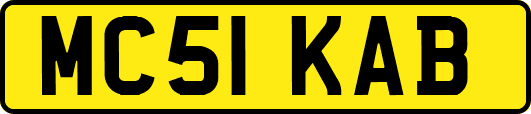 MC51 KAB